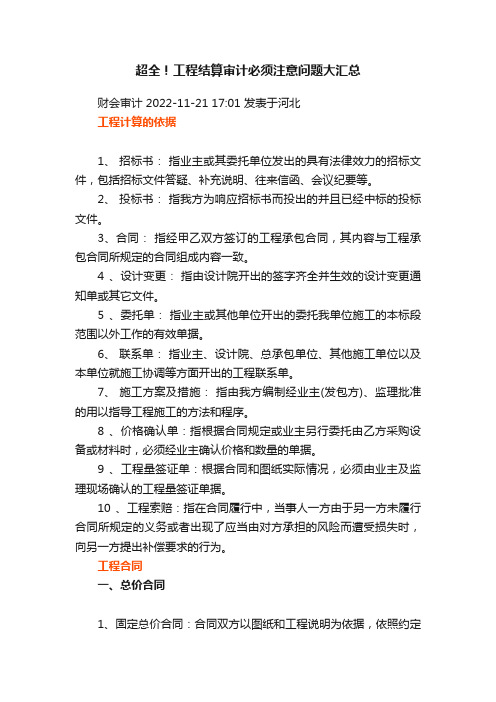 超全！工程结算审计必须注意问题大汇总

财会审计 2022-11-21 17:01 发表于河北

工程计算的依据

1、 招标书： 指业主或其委托单位发出的具有法律效力的招标文件，包括招标文件答疑、补充说明、往来信函、会议纪要等。

2、 投标书： 指我方为响应招标书而投出的并且已经中标的投标文件。

3、合同： 指经甲乙双方签订的工程承包合同，其内容与工程承包合同所规定的合同组成内容一致。

4 、设计变更： 指由设计院开出的签字齐全并生效的设计变更通知单或其它文件。

5 、委托单： 指业主或其他单位开出的委托我单位施工的本标段范围以外工作的有效单据。

6、 联系单： 指业主、设计院、总承包单位、其他施工单位以及本单位就施工协调等方面开出的工程联系单。

7、 施工方案及措施： 指由我方编制经业主(发包方)、监理批准的用以指导工程施工的方法和程序。

8 、价格确认单：指根据合同规定或业主另行委托由乙方采购设备或材料时，必须经业主确认价格和数量的单据。

9 、工程量签证单：根据合同和图纸实际情况，必须由业主及监理现场确认的工程量签证单据。

10 、工程索赔：指在合同履行中，当事人一方由于另一方未履行合同所规定的义务或者出现了应当由对方承担的风险而遭受损失时，向另一方提出补偿要求的行为。

工程合同

一、总价合同

1、固定总价合同：合同双方以图纸和工程说明为依据，依照约定